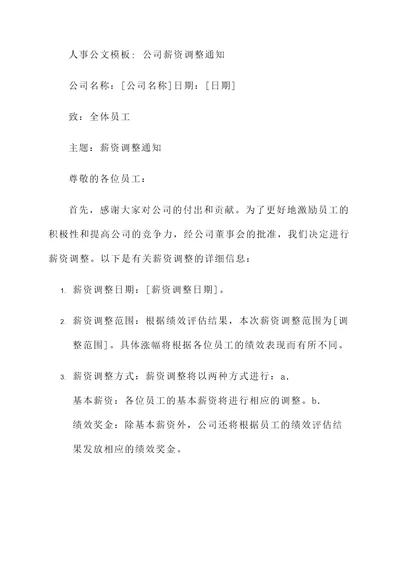 人事公文模板：公司薪资调整通知

公司名称：[公司名称]日期：[日期]

致：全体员工

主题：薪资调整通知

尊敬的各位员工：

首先，感谢大家对公司的付出和贡献。为了更好地激励员工的积极性和提高公司的竞争力，经公司董事会的批准，我们决定进行薪资调整。以下是有关薪资调整的详细信息：

1. 薪资调整日期：[薪资调整日期]。

2. 薪资调整范围：根据绩效评估结果，本次薪资调整范围为[调整范围]。具体涨幅将根据各位员工的绩效表现而有所不同。

3. 薪资调整方式：薪资调整将以两种方式进行：a. 基本薪资：各位员工的基本薪资将进行相应的调整。b. 绩效奖金：除基本薪资外，公司还将根据员工的绩效评估结果发放相应的绩效奖金。